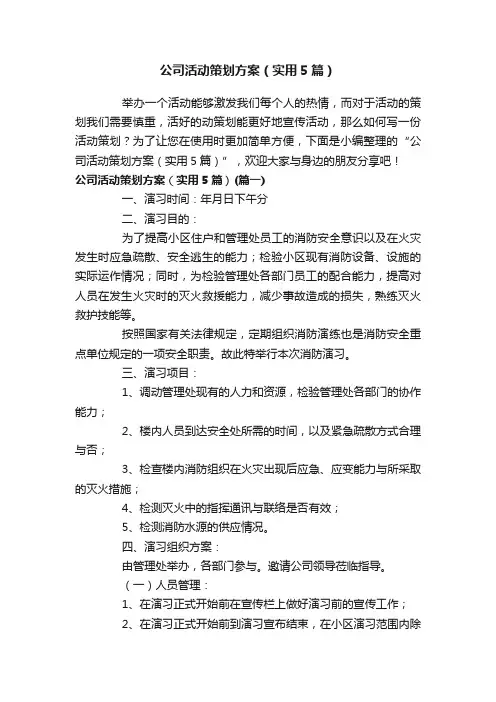 公司活动策划方案（实用5篇）

举办一个活动能够激发我们每个人的热情，而对于活动的策划我们需要慎重，活好的动策划能更好地宣传活动，那么如何写一份活动策划？为了让您在使用时更加简单方便，下面是小编整理的“公司活动策划方案（实用5篇）”，欢迎大家与身边的朋友分享吧！

公司活动策划方案（实用5篇）(篇一)

一、演习时间：年月日下午分

二、演习目的：

为了提高小区住户和管理处员工的消防安全意识以及在火灾发生时应急疏散、安全逃生的能力；检验小区现有消防设备、设施的实际运作情况；同时，为检验管理处各部门员工的配合能力，提高对人员在发生火灾时的灭火救援能力，减少事故造成的损失，熟练灭火救护技能等。

按照国家有关法律规定，定期组织消防演练也是消防安全重点单位规定的一项安全职责。故此特举行本次消防演习。

三、演习项目：

1、调动管理处现有的人力和资源，检验管理处各部门的协作能力；

2、楼内人员到达安全处所需的时间，以及紧急疏散方式合理与否；

3、检查楼内消防组织在火灾出现后应急、应变能力与所采取的灭火措施；

4、检测灭火中的指挥通讯与联络是否有效；

5、检测消防水源的供应情况。

四、演习组织方案：

由管理处举办，各部门参与。邀请公司领导莅临指导。

（一）人员管理：

1、在演习正式开始前在宣传栏上做好演习前的宣传工作；

2、在演习正式开始前到演习宣布结束，在小区演习范围内除